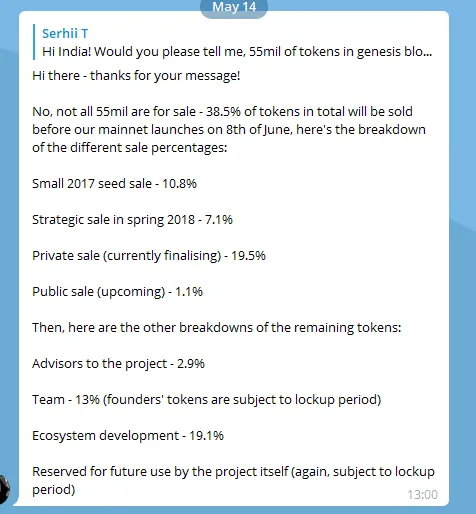 May 14

Serhii T
Hi India! Would you please tell me, 55mil of tokens in genesis blo...

Hi there - thanks for your message!

No, not all 55mil are for sale - 38.5% of tokens in total will be sold before our mainnet launches on 8th of June, here's the breakdown of the different sale percentages:

Small 2017 seed sale - 10.8%

Strategic sale in spring 2018 - 7.1%

Private sale (currently finalising) - 19.5%

Public sale (upcoming) - 1.1%

Then, here are the other breakdowns of the remaining tokens:

Advisors to the project - 2.9%

Team - 13% (founders' tokens are subject to lockup period)

Ecosystem development - 19.1%

Reserved for future use by the project itself (again, subject to lockup period)

13:00